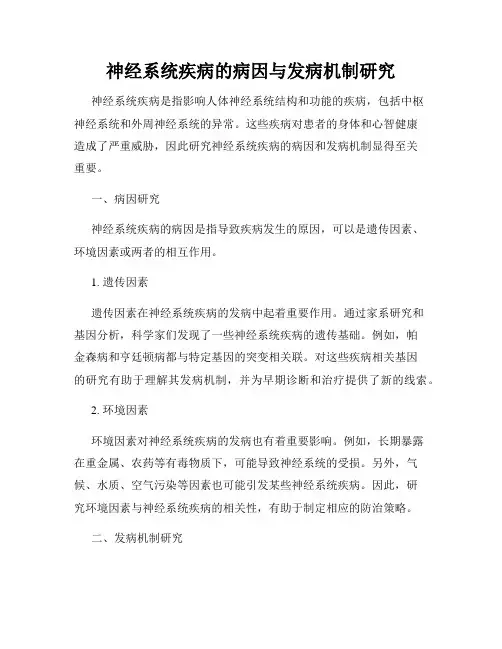 神经系统疾病的病因与发病机制研究

神经系统疾病是指影响人体神经系统结构和功能的疾病，包括中枢神经系统和外周神经系统的异常。这些疾病对患者的身体和心智健康造成了严重威胁，因此研究神经系统疾病的病因和发病机制显得至关重要。

一、病因研究

神经系统疾病的病因是指导致疾病发生的原因，可以是遗传因素、环境因素或两者的相互作用。

1. 遗传因素

遗传因素在神经系统疾病的发病中起着重要作用。通过家系研究和基因分析，科学家们发现了一些神经系统疾病的遗传基础。例如，帕金森病和亨廷顿病都与特定基因的突变相关联。对这些疾病相关基因的研究有助于理解其发病机制，并为早期诊断和治疗提供了新的线索。

2. 环境因素

环境因素对神经系统疾病的发病也有着重要影响。例如，长期暴露在重金属、农药等有毒物质下，可能导致神经系统的受损。另外，气候、水质、空气污染等因素也可能引发某些神经系统疾病。因此，研究环境因素与神经系统疾病的相关性，有助于制定相应的防治策略。

二、发病机制研究